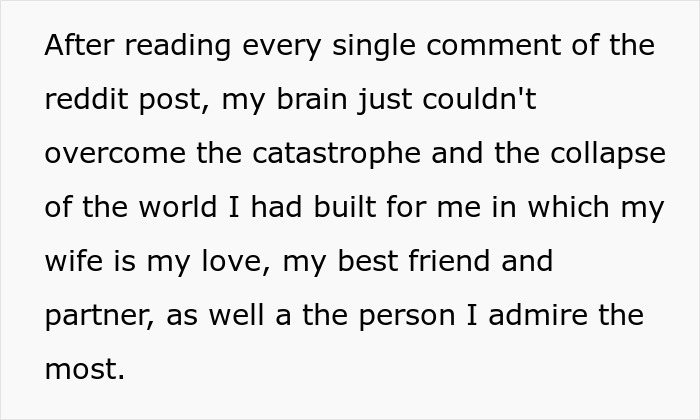 After reading every single comment of the reddit post, my brain just couldn't overcome the catastrophe and the collapse of the world I had built for me in which my wife is my love, my best friend and partner, as well a the person I admire the most.